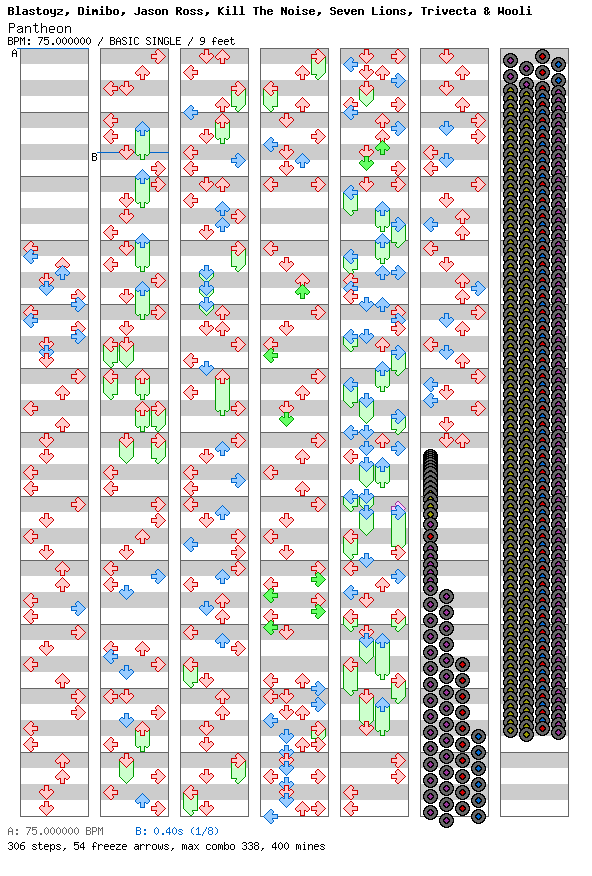 Blastoyz, Dimibo, Jason Ross, Kill The Noise, Seven Lions, Trivecta & Wooli
Pantheon
BPM: 75.000000 / BASIC SINGLE / 9 feet

A

B

A: 75.000000 BPM   B: 0.40s (1/8)
306 steps, 54 freeze arrows, max combo 338, 400 mines